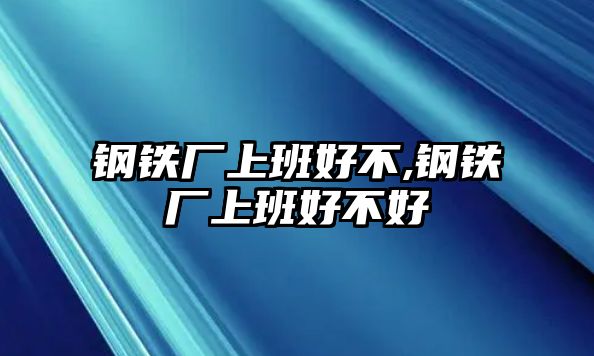 钢铁厂上班好不,钢铁厂上班好不好